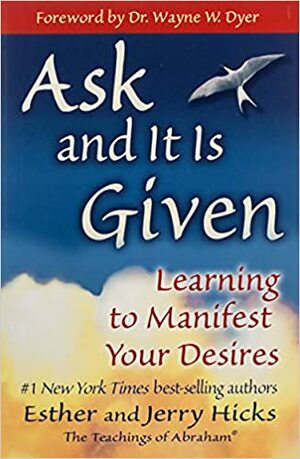 Foreword by Dr. Wayne W. Dyer

Ask and It Is Given

Learning to Manifest Your Desires

#1 New York Times best-selling authors

Esther and Jerry Hicks

The Teachings of Abraham®